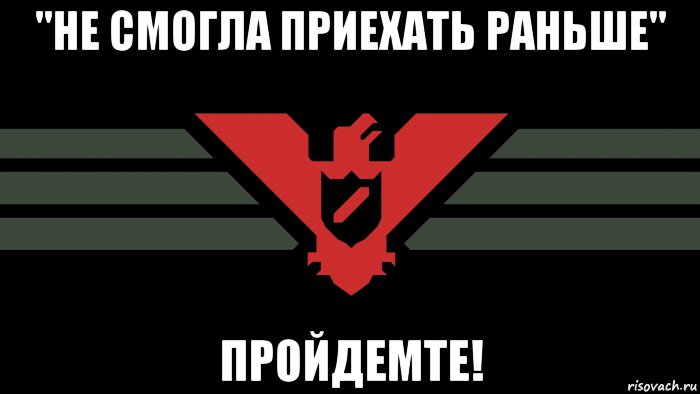 "НЕ СМОГЛА ПРИЕХАТЬ РАНЬШЕ"

ПРОЙДЕМТЕ!

risovach.ru